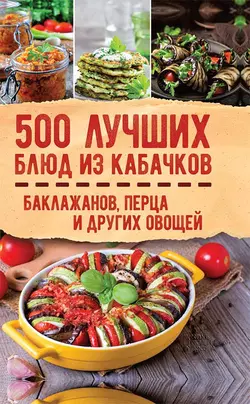 500 ЛУЧШИХ БЛЮД ИЗ КАБАЧКОВ

БАКЛАЖАНОВ, ПЕРЦА И ДРУГИХ ОВОЩЕЙ